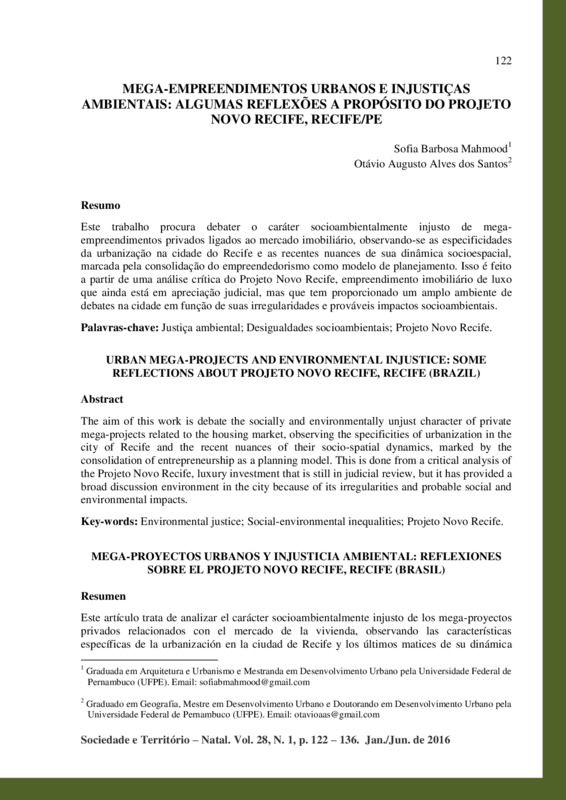 122

MEGA-EMPREENDIMENTOS URBANOS E INJUSTIÇAS AMBIENTAIS: ALGUMAS REFLEXÕES A PROPÓSITO DO PROJETO NOVO RECIFE, RECIFE/PE

Sofia Barbosa Mahmood$^1$
Otávio Augusto Alves dos Santos$^2$

Resumo

Este trabalho procura debater o caráter socioambientalmente injusto de mega-empreendimentos privados ligados ao mercado imobiliário, observando-se as especificidades da urbanização na cidade do Recife e as recentes nuances de sua dinâmica socioespacial, marcada pela consolidação do empreendedorismo como modelo de planejamento. Isso é feito a partir de uma análise crítica do Projeto Novo Recife, empreendimento imobiliário de luxo que ainda está em apreciação judicial, mas que tem proporcionado um amplo ambiente de debates na cidade em função de suas irregularidades e prováveis impactos socioambientais.

Palavras-chave: Justiça ambiental; Desigualdades socioambientais; Projeto Novo Recife.

URBAN MEGA-PROJECTS AND ENVIRONMENTAL INJUSTICE: SOME REFLECTIONS ABOUT PROJETO NOVO RECIFE, RECIFE (BRAZIL)

Abstract

The aim of this work is debate the socially and environmentally unjust character of private mega-projects related to the housing market, observing the specificities of urbanization in the city of Recife and the recent nuances of their socio-spatial dynamics, marked by the consolidation of entrepreneurship as a planning model. This is done from a critical analysis of the Projeto Novo Recife, luxury investment that is still in judicial review, but it has provided a broad discussion environment in the city because of its irregularities and probable social and environmental impacts.

Key-words: Environmental justice; Social-environmental inequalities; Projeto Novo Recife.

MEGA-PROYECTOS URBANOS Y INJUSTICIA AMBIENTAL: REFLEXIONES SOBRE EL PROJETO NOVO RECIFE, RECIFE (BRASIL)

Resumen

Este artículo trata de analizar el carácter socioambientalmente injusto de los mega-proyectos privados relacionados con el mercado de la vivienda, observando las características específicas de la urbanización en la ciudad de Recife y los últimos matices de su dinámica

$^1$ Graduada em Arquitetura e Urbanismo e Mestranda em Desenvolvimento Urbano pela Universidade Federal de Pernambuco (UFPE). Email: sofiabmahmood@gmail.com

$^2$ Graduado em Geografia, Mestre em Desenvolvimento Urbano e Doutorando em Desenvolvimento Urbano pela Universidade Federal de Pernambuco (UFPE). Email: otavioaas@gmail.com

Sociedade e Território – Natal. Vol. 28, N. 1, p. 122 – 136. Jan./Jun. de 2016